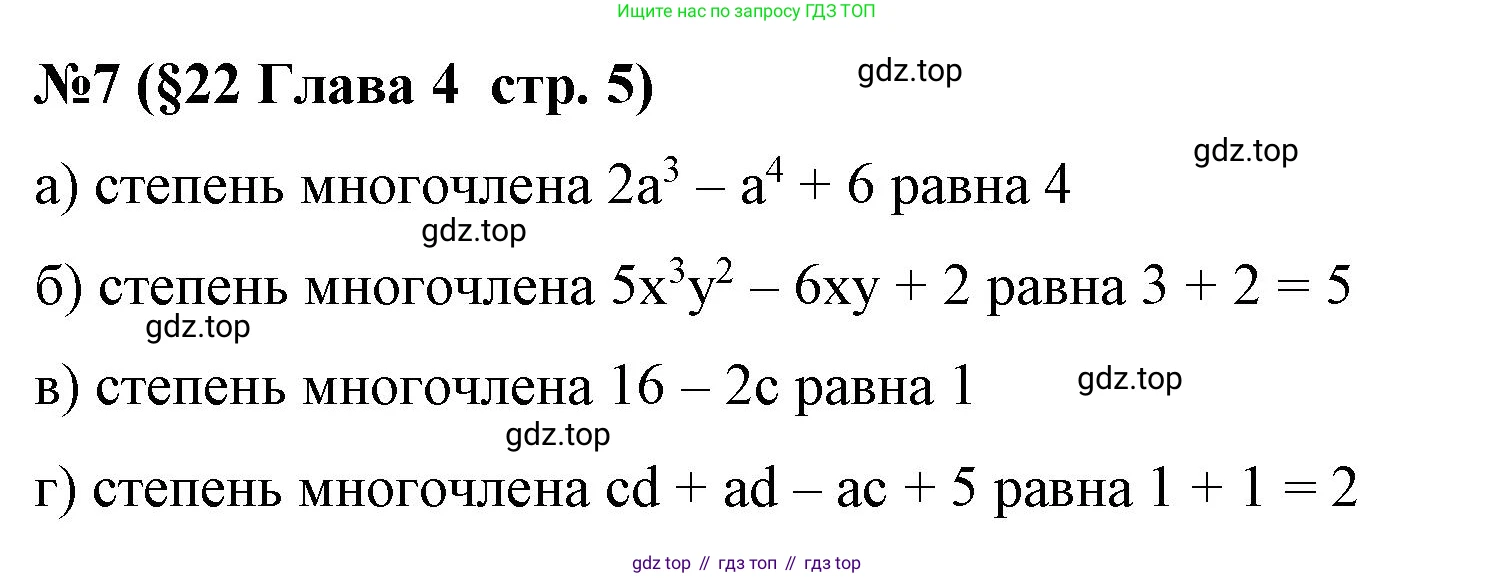 Ищите нас по запросу ГДЗ ТОП

№7 (§22 Глава 4 стр. 5)

gdz.top

gdz.top

а) степень многочлена $2a^3 - a^4 + 6$ равна 4

gdz.top

б) степень многочлена $5x^3y^2 - 6xy + 2$ равна $3 + 2 = 5$

gdz.top

в) степень многочлена $16 - 2c$ равна 1

gdz.top

gdz.top

г) степень многочлена $cd + ad - ac + 5$ равна $1 + 1 = 2$

gdz top // гдз топ // гдз top